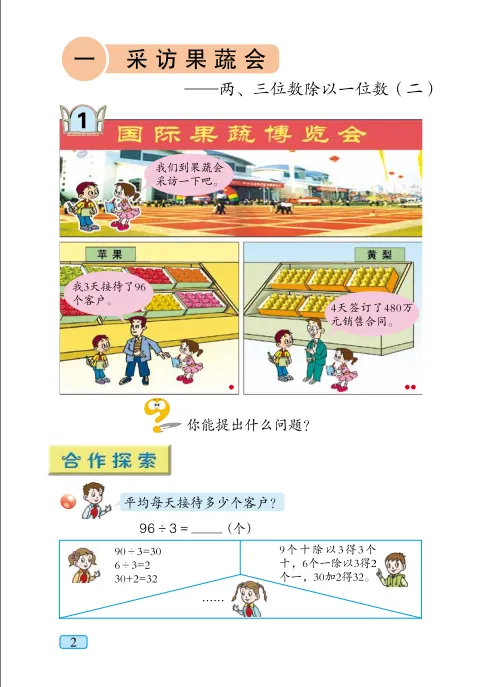 一 采访果蔬会

——两、三位数除以一位数（二）

1

国际果蔬博览会

我们到果蔬会采访一下吧。

苹果

我3天接待了96个客户。

黄梨

4天签订了480万元销售合同。

你能提出什么问题？

合作探索

平均每天接待多少个客户？

$96 \div 3 =$ ____（个）

$90 \div 3=30$
$6 \div 3=2$
$30+2=32$

9个十除以3得3个十，6个一除以3得2个一，30加2得32。

……

2